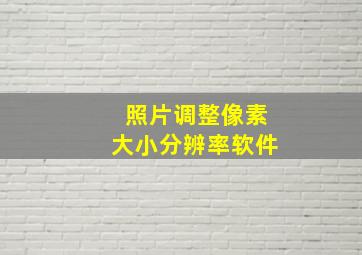 照片调整像素
大小分辨率软件